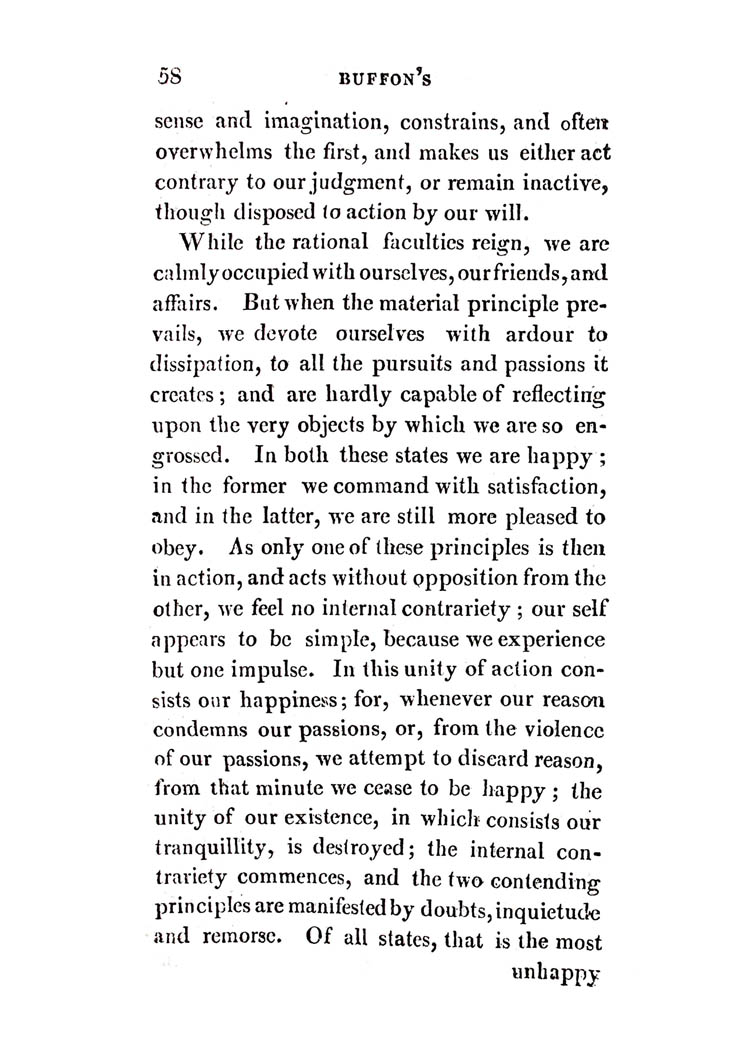 58 BUFFON'S

sense and imagination, constrains, and often overwhelms the first, and makes us either act contrary to our judgment, or remain inactive, though disposed to action by our will.

While the rational faculties reign, we are calmly occupied with ourselves, our friends, and affairs. But when the material principle prevails, we devote ourselves with ardour to dissipation, to all the pursuits and passions it creates; and are hardly capable of reflecting upon the very objects by which we are so engrossed. In both these states we are happy; in the former we command with satisfaction, and in the latter, we are still more pleased to obey. As only one of these principles is then in action, and acts without opposition from the other, we feel no internal contrariety; our self appears to be simple, because we experience but one impulse. In this unity of action consists our happiness; for, whenever our reason condemns our passions, or, from the violence of our passions, we attempt to discard reason, from that minute we cease to be happy; the unity of our existence, in which consists our tranquillity, is destroyed; the internal contrariety commences, and the two contending principles are manifested by doubts, inquietude and remorse. Of all states, that is the most

unhappy